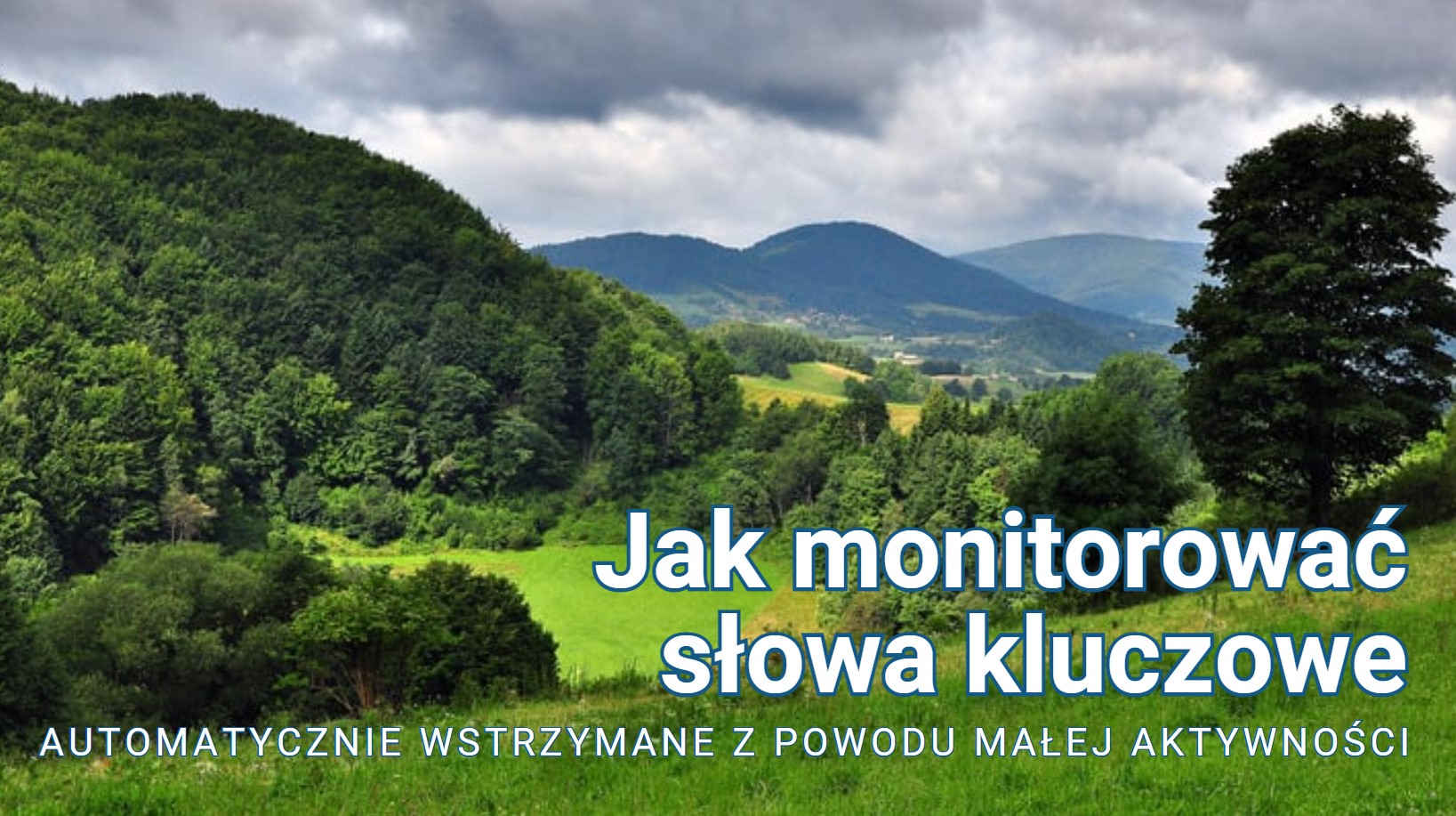 Jak monitorować słowa kluczowe

AUTOMATYCZNIE WSTRZYMANE Z POWODU MAŁEJ AKTYWNOŚCI